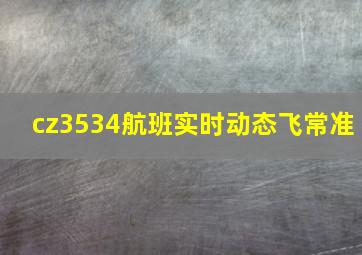 cz3534航班实时动态飞常准